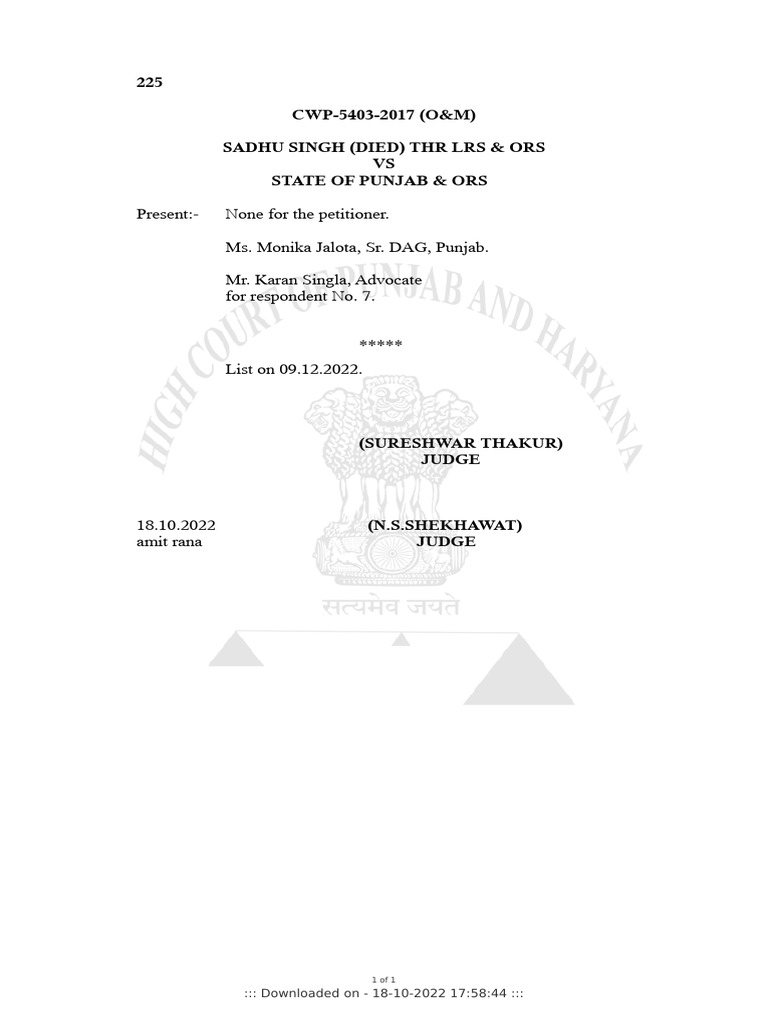 225

CWP-5403-2017 (O&M)

SADHU SINGH (DIED) THR LRS & ORS
VS
STATE OF PUNJAB & ORS

Present:- None for the petitioner.

Ms. Monika Jalota, Sr. DAG, Punjab.

Mr. Karan Singla, Advocate
for respondent No. 7.

*****

List on 09.12.2022.

(SURESHWAR THAKUR)
JUDGE

18.10.2022
amit rana

(N.S.SHEKHAWAT)
JUDGE

HIGH COURT OF PUNJAB AND HARYANA

सत्यमेव जयते

1 of 1
::: Downloaded on - 18-10-2022 17:58:44 :::